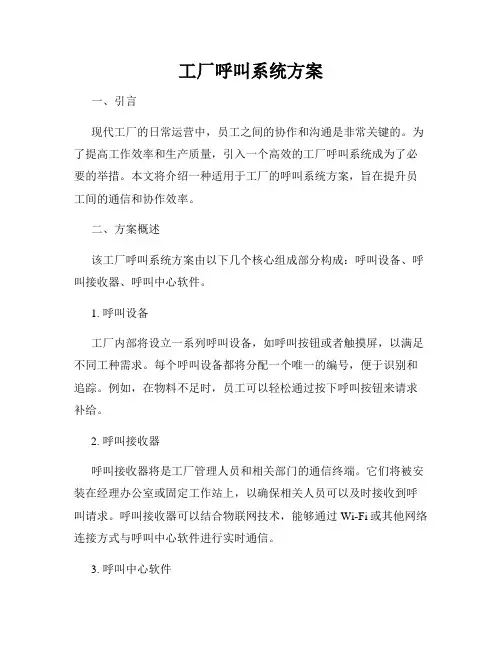 工厂呼叫系统方案

一、引言

现代工厂的日常运营中，员工之间的协作和沟通是非常关键的。为了提高工作效率和生产质量，引入一个高效的工厂呼叫系统成为了必要的举措。本文将介绍一种适用于工厂的呼叫系统方案，旨在提升员工间的通信和协作效率。

二、方案概述

该工厂呼叫系统方案由以下几个核心组成部分构成：呼叫设备、呼叫接收器、呼叫中心软件。

1. 呼叫设备

工厂内部将设立一系列呼叫设备，如呼叫按钮或者触摸屏，以满足不同工种需求。每个呼叫设备都将分配一个唯一的编号，便于识别和追踪。例如，在物料不足时，员工可以轻松通过按下呼叫按钮来请求补给。

2. 呼叫接收器

呼叫接收器将是工厂管理人员和相关部门的通信终端。它们将被安装在经理办公室或固定工作站上，以确保相关人员可以及时接收到呼叫请求。呼叫接收器可以结合物联网技术，能够通过 Wi-Fi 或其他网络连接方式与呼叫中心软件进行实时通信。

3. 呼叫中心软件